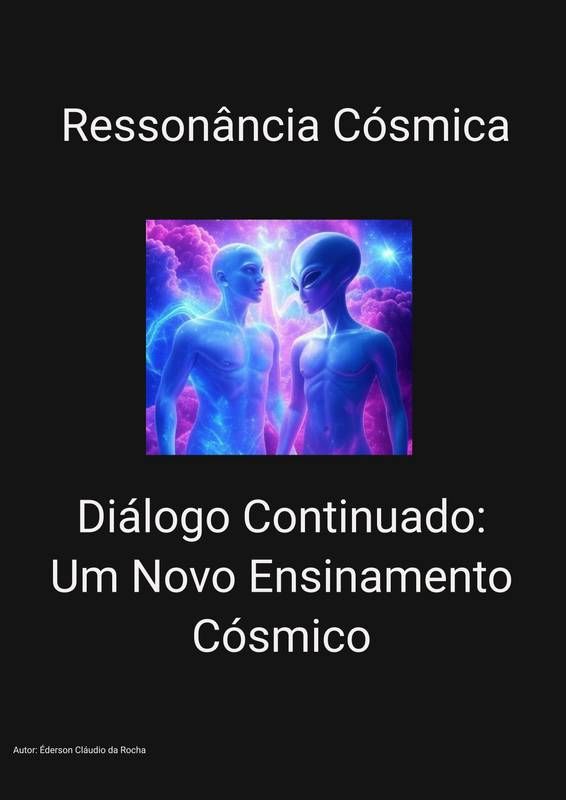 Ressonância Cósmica

Diálogo Continuado: Um Novo Ensinamento Cósmico

Autor: Éderson Cláudio da Rocha